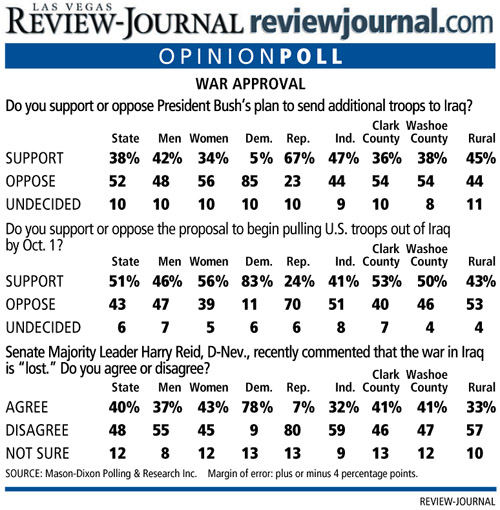 LAS VEGAS
REVIEW-JOURNAL reviewjournal.com

OPINIONPOLL

WAR APPROVAL

Do you support or oppose President Bush's plan to send additional troops to Iraq?

| | State | Men | Women | Dem. | Rep. | Ind. | Clark County | Washoe County | Rural |
|---|---|---|---|---|---|---|---|---|---|
| SUPPORT | 38% | 42% | 34% | 5% | 67% | 47% | 36% | 38% | 45% |
| OPPOSE | 52 | 48 | 56 | 85 | 23 | 44 | 54 | 54 | 44 |
| UNDECIDED | 10 | 10 | 10 | 10 | 10 | 9 | 10 | 8 | 11 |

Do you support or oppose the proposal to begin pulling U.S. troops out of Iraq by Oct. 1?

| | State | Men | Women | Dem. | Rep. | Ind. | Clark County | Washoe County | Rural |
|---|---|---|---|---|---|---|---|---|---|
| SUPPORT | 51% | 46% | 56% | 83% | 24% | 41% | 53% | 50% | 43% |
| OPPOSE | 43 | 47 | 39 | 11 | 70 | 51 | 40 | 46 | 53 |
| UNDECIDED | 6 | 7 | 5 | 6 | 6 | 8 | 7 | 4 | 4 |

Senate Majority Leader Harry Reid, D-Nev., recently commented that the war in Iraq is "lost." Do you agree or disagree?

| | State | Men | Women | Dem. | Rep. | Ind. | Clark County | Washoe County | Rural |
|---|---|---|---|---|---|---|---|---|---|
| AGREE | 40% | 37% | 43% | 78% | 7% | 32% | 41% | 41% | 33% |
| DISAGREE | 48 | 55 | 45 | 9 | 80 | 59 | 46 | 47 | 57 |
| NOT SURE | 12 | 8 | 12 | 13 | 13 | 9 | 13 | 12 | 10 |

SOURCE: Mason-Dixon Polling & Research Inc. Margin of error: plus or minus 4 percentage points.

REVIEW-JOURNAL